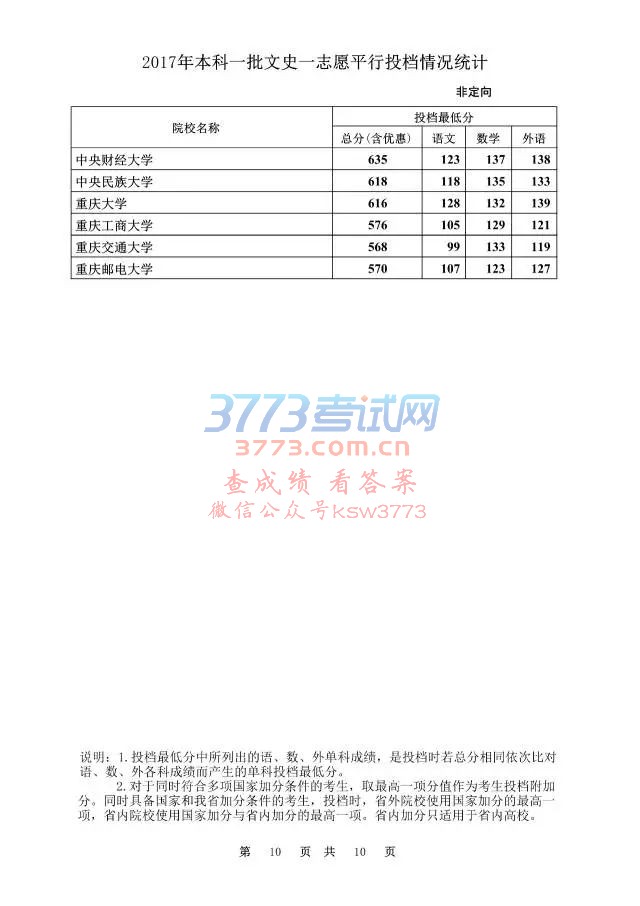 2017年本科一批文史一志愿平行投档情况统计

非定向

| 院校名称 | 投档最低分 | | | |
|---|---|---|---|---|
| | 总分(含优惠) | 语文 | 数学 | 外语 |
| 中央财经大学 | 635 | 123 | 137 | 138 |
| 中央民族大学 | 618 | 118 | 135 | 133 |
| 重庆大学 | 616 | 128 | 132 | 139 |
| 重庆工商大学 | 576 | 105 | 129 | 121 |
| 重庆交通大学 | 568 | 99 | 133 | 119 |
| 重庆邮电大学 | 570 | 107 | 123 | 127 |

3773考试网
3773.com.cn
查成绩 看答案
微信公众号ksw3773

说明：1.投档最低分中所列出的语、数、外单科成绩，是投档时若总分相同依次比对语、数、外各科成绩而产生的单科投档最低分。

2.对于同时符合多项国家加分条件的考生，取最高一项分值作为考生投档附加分。同时具备国家和我省加分条件的考生，投档时，省外院校使用国家加分的最高一项，省内院校使用国家加分与省内加分的最高一项。省内加分只适用于省内高校。

第 10 页 共 10 页